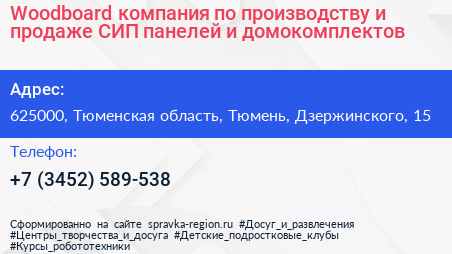 Woodboard компания по производству и продаже СИП панелей и домокомплектов

Адрес:

625000, Тюменская область, Тюмень, Дзержинского, 15

Телефон:

+7 (3452) 589-538

Сформированно на сайте spravka-region.ru #Досуг_и_развлечения #Центры_творчества_и_досуга #Детские_подростковые_клубы #Курсы_робототехники